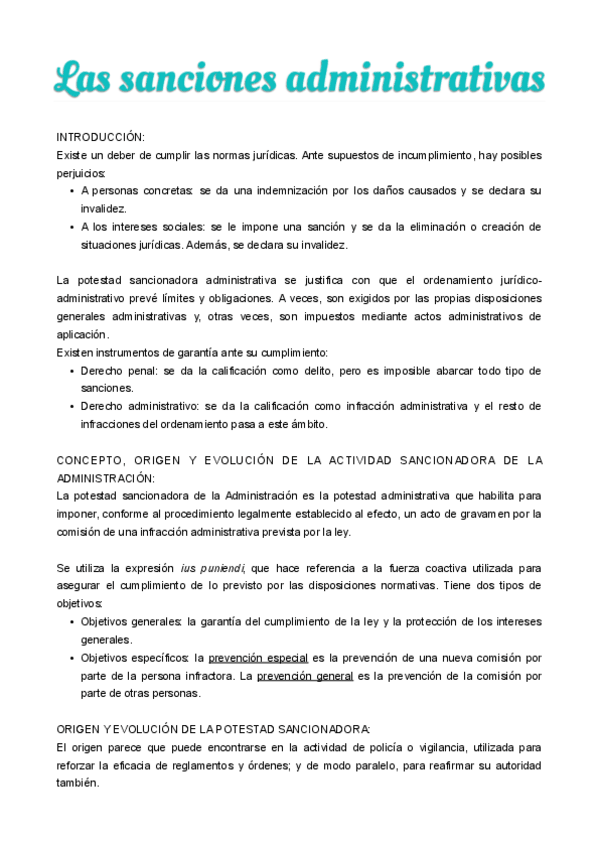 Las sanciones administrativas

INTRODUCCIÓN:
Existe un deber de cumplir las normas jurídicas. Ante supuestos de incumplimiento, hay posibles perjuicios:
• A personas concretas: se da una indemnización por los daños causados y se declara su invalidez.
• A los intereses sociales: se le impone una sanción y se da la eliminación o creación de situaciones jurídicas. Además, se declara su invalidez.

La potestad sancionadora administrativa se justifica con que el ordenamiento jurídico-administrativo prevé límites y obligaciones. A veces, son exigidos por las propias disposiciones generales administrativas y, otras veces, son impuestos mediante actos administrativos de aplicación.
Existen instrumentos de garantía ante su cumplimiento:
• Derecho penal: se da la calificación como delito, pero es imposible abarcar todo tipo de sanciones.
• Derecho administrativo: se da la calificación como infracción administrativa y el resto de infracciones del ordenamiento pasa a este ámbito.

CONCEPTO, ORIGEN Y EVOLUCIÓN DE LA ACTIVIDAD SANCIONADORA DE LA ADMINISTRACIÓN:
La potestad sancionadora de la Administración es la potestad administrativa que habilita para imponer, conforme al procedimiento legalmente establecido al efecto, un acto de gravamen por la comisión de una infracción administrativa prevista por la ley.

Se utiliza la expresión ius puniendi, que hace referencia a la fuerza coactiva utilizada para asegurar el cumplimiento de lo previsto por las disposiciones normativas. Tiene dos tipos de objetivos:
• Objetivos generales: la garantía del cumplimiento de la ley y la protección de los intereses generales.
• Objetivos específicos: la prevención especial es la prevención de una nueva comisión por parte de la persona infractora. La prevención general es la prevención de la comisión por parte de otras personas.

ORIGEN Y EVOLUCIÓN DE LA POTESTAD SANCIONADORA:
El origen parece que puede encontrarse en la actividad de policía o vigilancia, utilizada para reforzar la eficacia de reglamentos y órdenes; y de modo paralelo, para reafirmar su autoridad también.